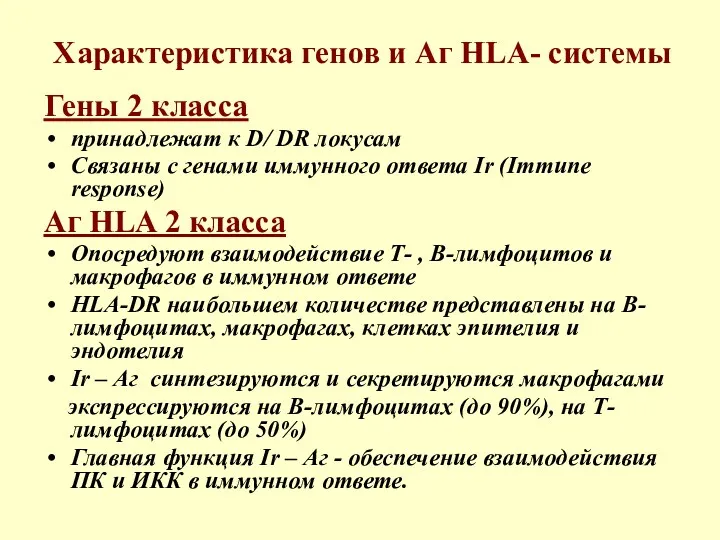 Характеристика генов и Аг HLA- системы

Гены 2 класса

• принадлежат к D/ DR локусам
• Связаны с генами иммунного ответа Ir (Immune response)

Аг HLA 2 класса

• Опосредуют взаимодействие Т- , В-лимфоцитов и макрофагов в иммунном ответе
• HLA-DR наибольшем количестве представлены на В-лимфоцитах, макрофагах, клетках эпителия и эндотелия
• Ir – Аг синтезируются и секретируются макрофагами экспрессируются на В-лимфоцитах (до 90%), на Т-лимфоцитах (до 50%)
• Главная функция Ir – Аг - обеспечение взаимодействия ПК и ИКК в иммунном ответе.